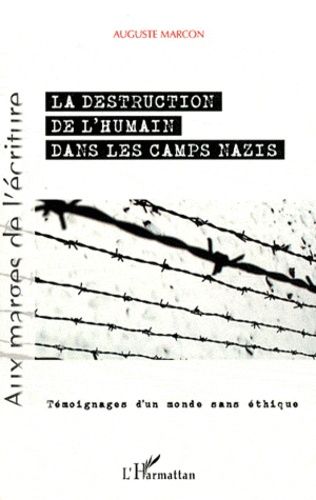 AUGUSTE MARCON

Aux marges de l'écriture

LA DESTRUCTION
DE L'HUMAIN
DANS LES CAMPS NAZIS

Témoignages d'un monde sans éthique

L'Harmattan